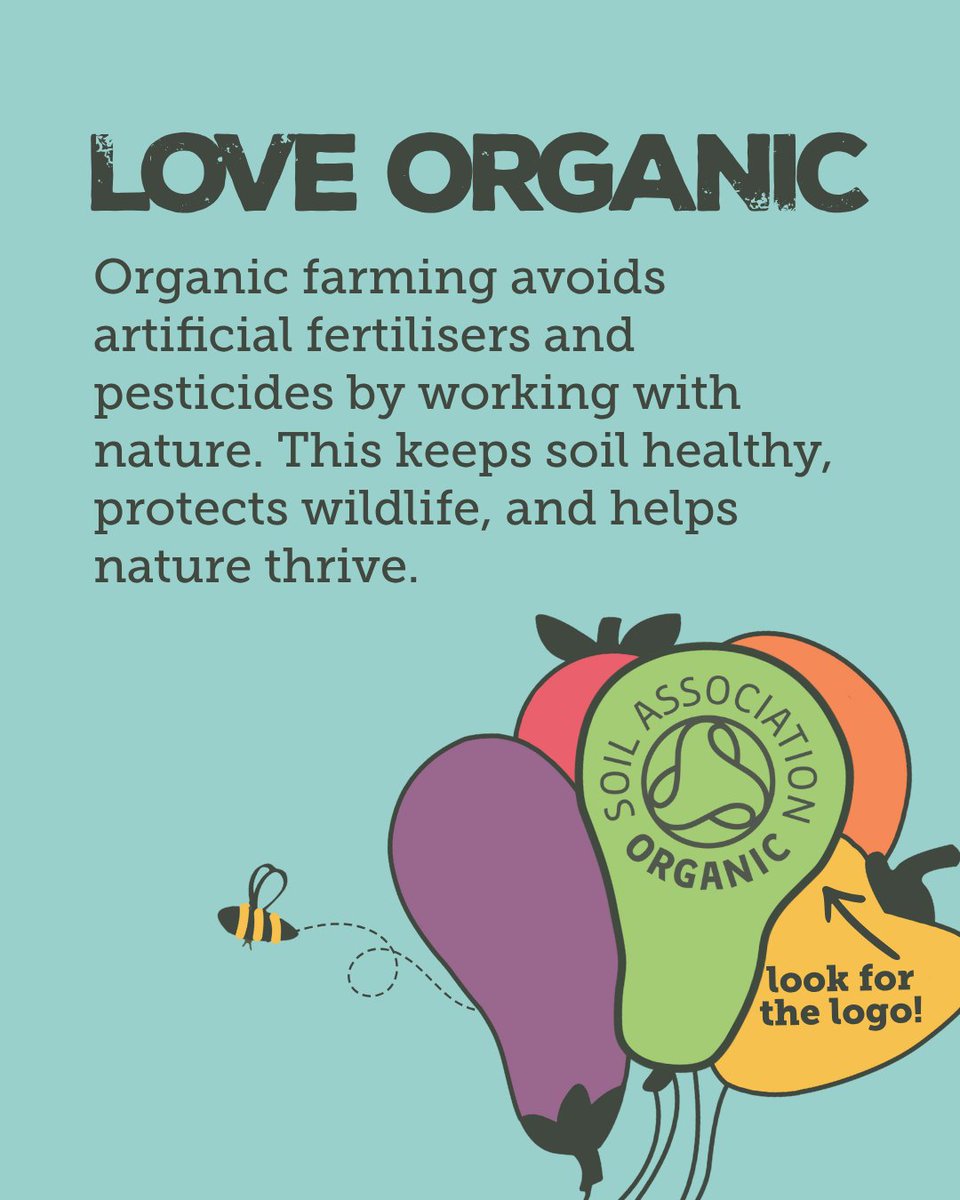 LOVE ORGANIC

Organic farming avoids artificial fertilisers and pesticides by working with nature. This keeps soil healthy, protects wildlife, and helps nature thrive.

SOIL ASSOCIATION
ORGANIC

look for the logo!